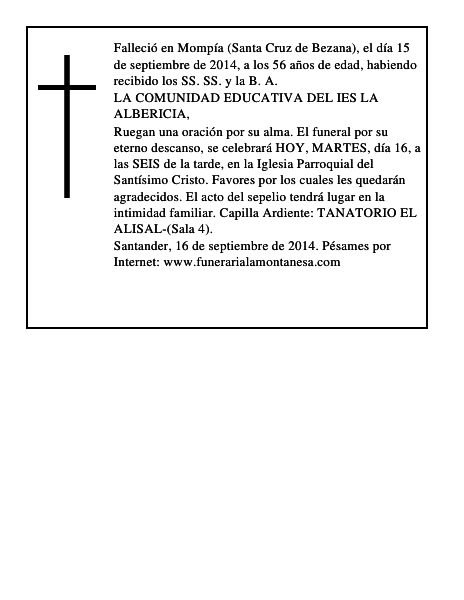 Falleció en Mompía (Santa Cruz de Bezana), el día 15 de septiembre de 2014, a los 56 años de edad, habiendo recibido los SS. SS. y la B. A.
LA COMUNIDAD EDUCATIVA DEL IES LA ALBERICIA,
Ruegan una oración por su alma. El funeral por su eterno descanso, se celebrará HOY, MARTES, día 16, a las SEIS de la tarde, en la Iglesia Parroquial del Santísimo Cristo. Favores por los cuales les quedarán agradecidos. El acto del sepelio tendrá lugar en la intimidad familiar. Capilla Ardiente: TANATORIO EL ALISAL-(Sala 4).
Santander, 16 de septiembre de 2014. Pésames por Internet: www.funerarialamontanesa.com